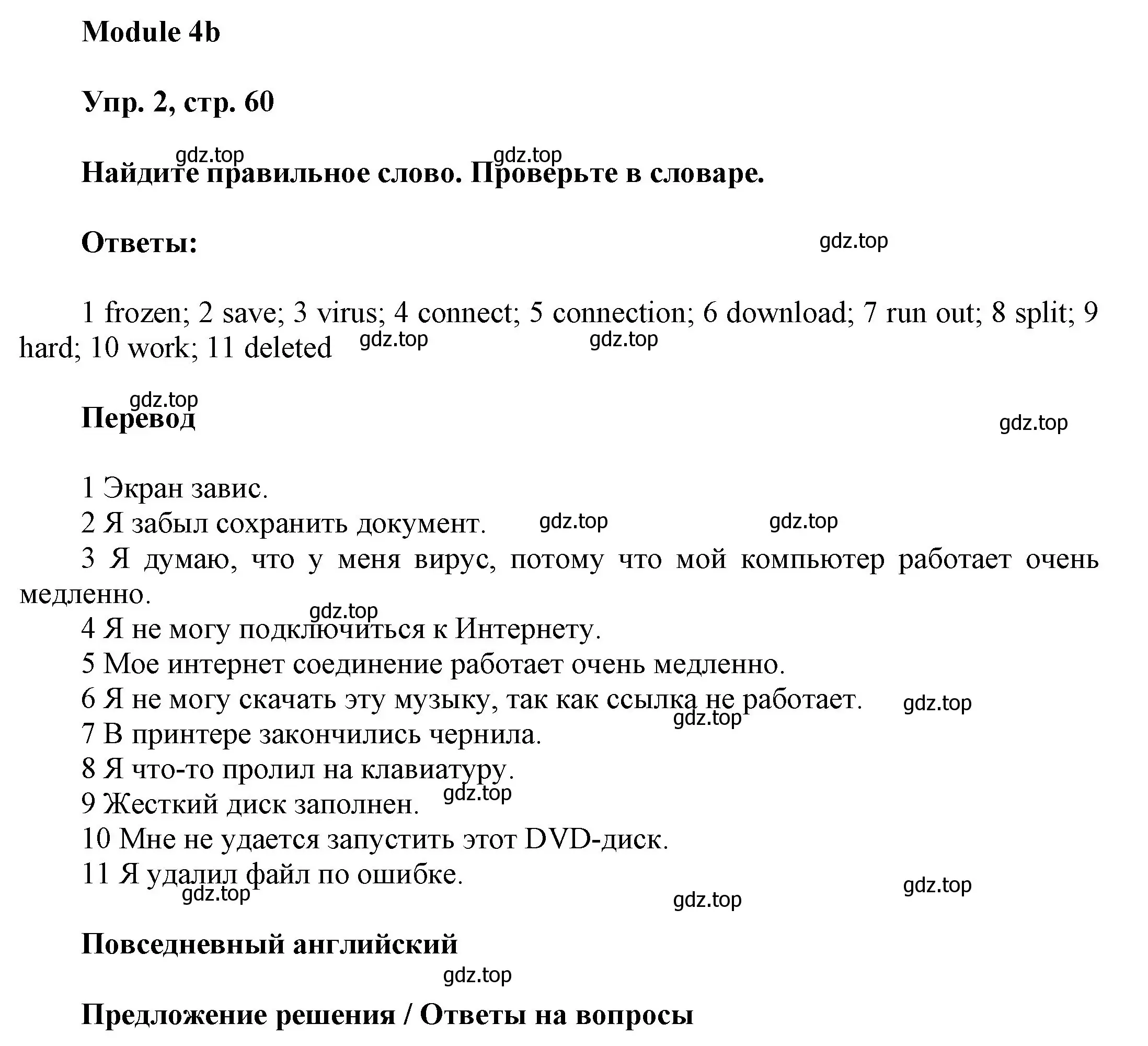 Module 4b

Упр. 2, стр. 60

gdz.top gdz.top

Найдите правильное слово. Проверьте в словаре.

Ответы: gdz.top

1 frozen; 2 save; 3 virus; 4 connect; 5 connection; 6 download; 7 run out; 8 split; 9 hard; 10 work; 11 deleted gdz.top gdz.top

gdz.top

Перевод gdz.top

1 Экран завис.
2 Я забыл сохранить документ. gdz.top gdz.top
3 Я думаю, что у меня вирус, потому что мой компьютер работает очень медленно.
gdz.top
4 Я не могу подключиться к Интернету.
5 Мое интернет соединение работает очень медленно.
6 Я не могу скачать эту музыку, так как ссылка не работает. gdz.top
gdz.top
7 В принтере закончились чернила.
8 Я что-то пролил на клавиатуру.
9 Жесткий диск заполнен. gdz.top
10 Мне не удается запустить этот DVD-диск.
11 Я удалил файл по ошибке.
gdz.top gdz.top gdz.top

Повседневный английский

gdz.top

Предложение решения / Ответы на вопросы